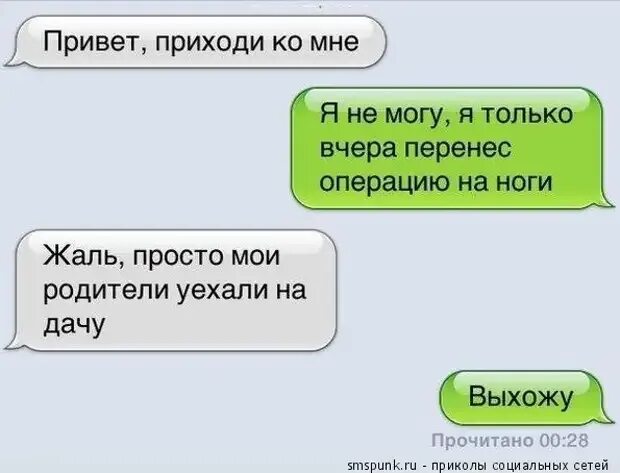 Привет, приходи ко мне

Я не могу, я только вчера перенес операцию на ноги

Жаль, просто мои родители уехали на дачу

Выхожу

Прочитано 00:28

smspunk.ru - приколы социальных сетей